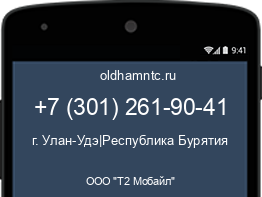 9:41

oldhamntc.ru

+7 (301) 261-90-41

г. Улан-Удэ|Республика Бурятия

ООО "Т2 Мобайл"